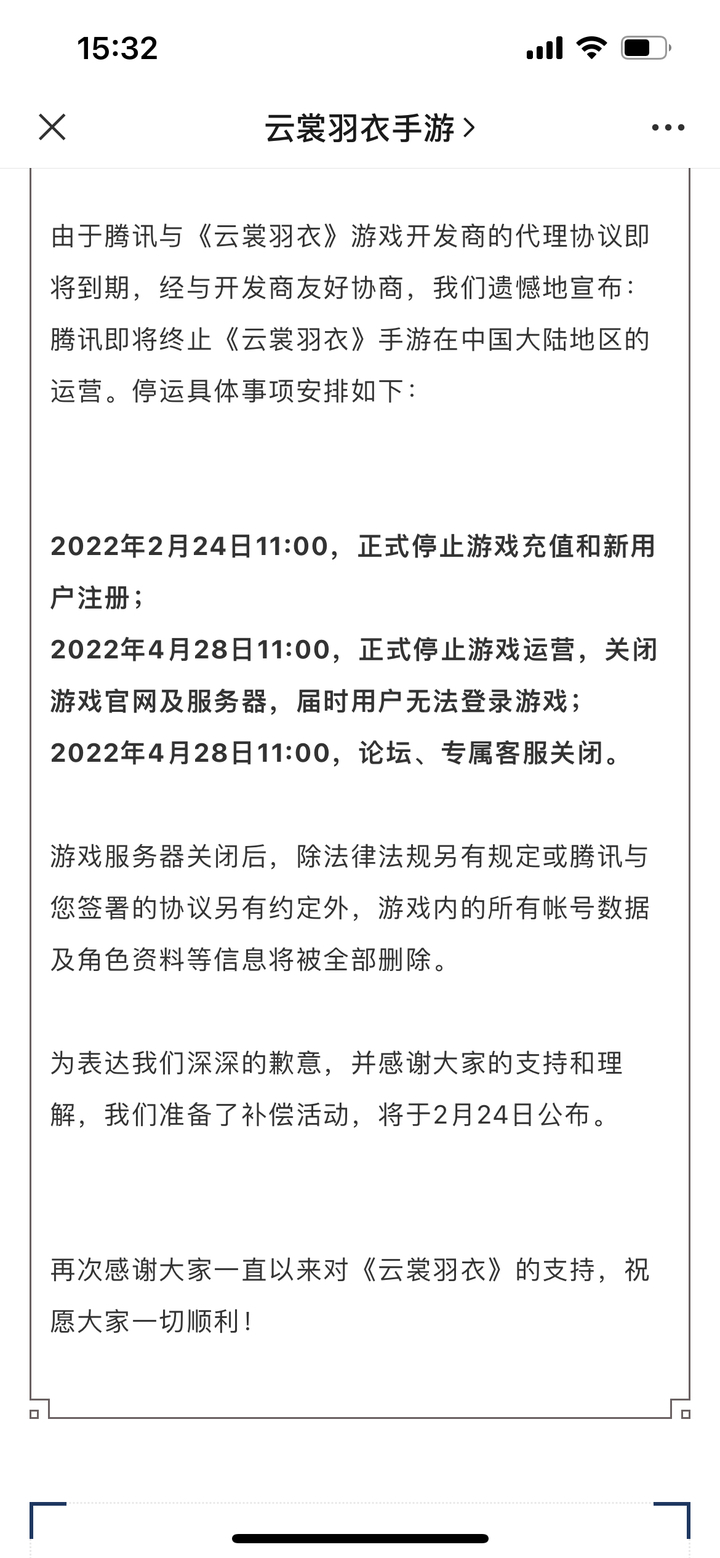 15:32

云裳羽衣手游 >

由于腾讯与《云裳羽衣》游戏开发商的代理协议即将到期，经与开发商友好协商，我们遗憾地宣布：腾讯即将终止《云裳羽衣》手游在中国大陆地区的运营。停运具体事项安排如下：

2022年2月24日11:00，正式停止游戏充值和新用户注册；
2022年4月28日11:00，正式停止游戏运营，关闭游戏官网及服务器，届时用户无法登录游戏；
2022年4月28日11:00，论坛、专属客服关闭。

游戏服务器关闭后，除法律法规另有规定或腾讯与您签署的协议另有约定外，游戏内的所有帐号数据及角色资料等信息将被全部删除。

为表达我们深深的歉意，并感谢大家的支持和理解，我们准备了补偿活动，将于2月24日公布。

再次感谢大家一直以来对《云裳羽衣》的支持，祝愿大家一切顺利！